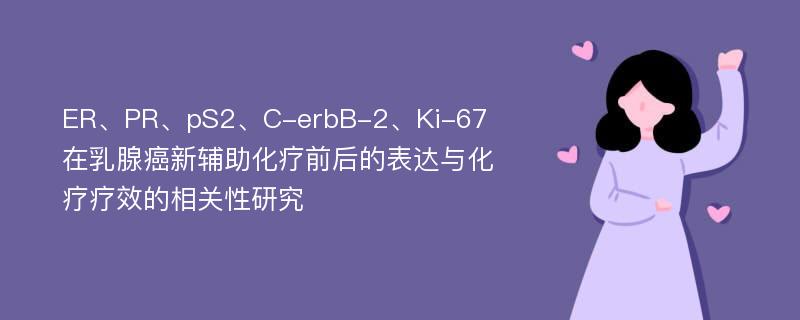 ER、PR、pS2、C-erbB-2、Ki-67在乳腺癌新辅助化疗前后的表达与化疗疗效的相关性研究